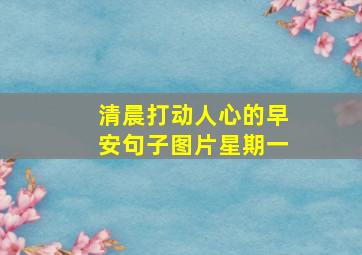 清晨打动人心的早安句子图片星期一